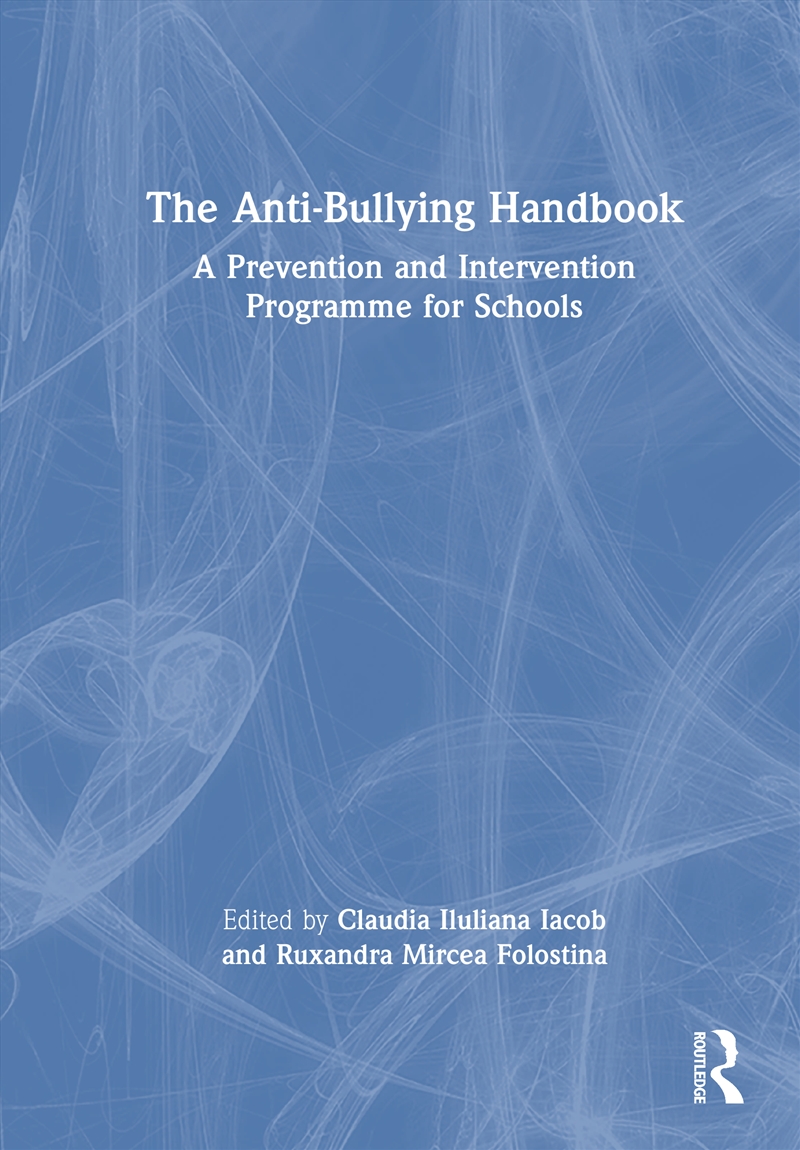 The Anti-Bullying Handbook

A Prevention and Intervention Programme for Schools

Edited by Claudia Iluliana Iacob and Ruxandra Mircea Folostina

ROUTLEDGE